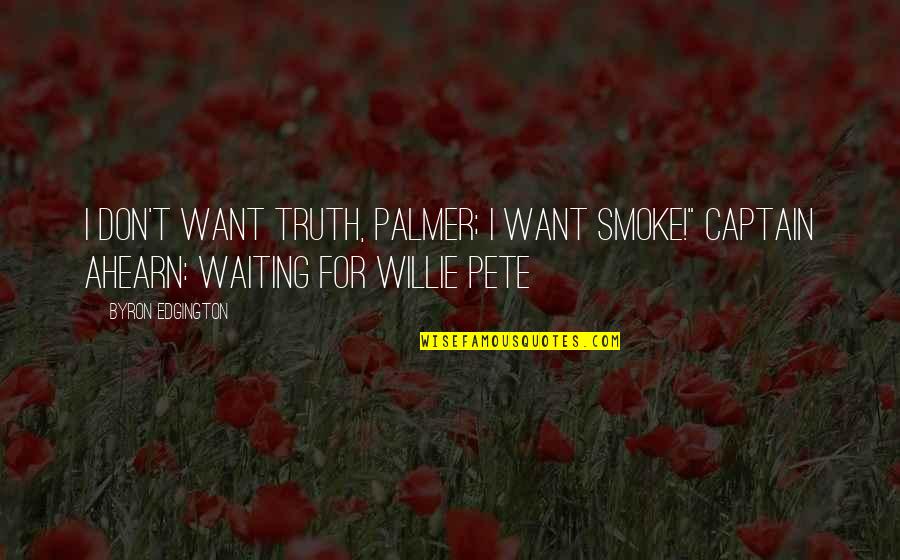 I DON'T WANT TRUTH, PALMER; I WANT SMOKE!" CAPTAIN AHEARN: WAITING FOR WILLIE PETE

BYRON EDGINGTON

WISEFAMOUSQUOTES.COM